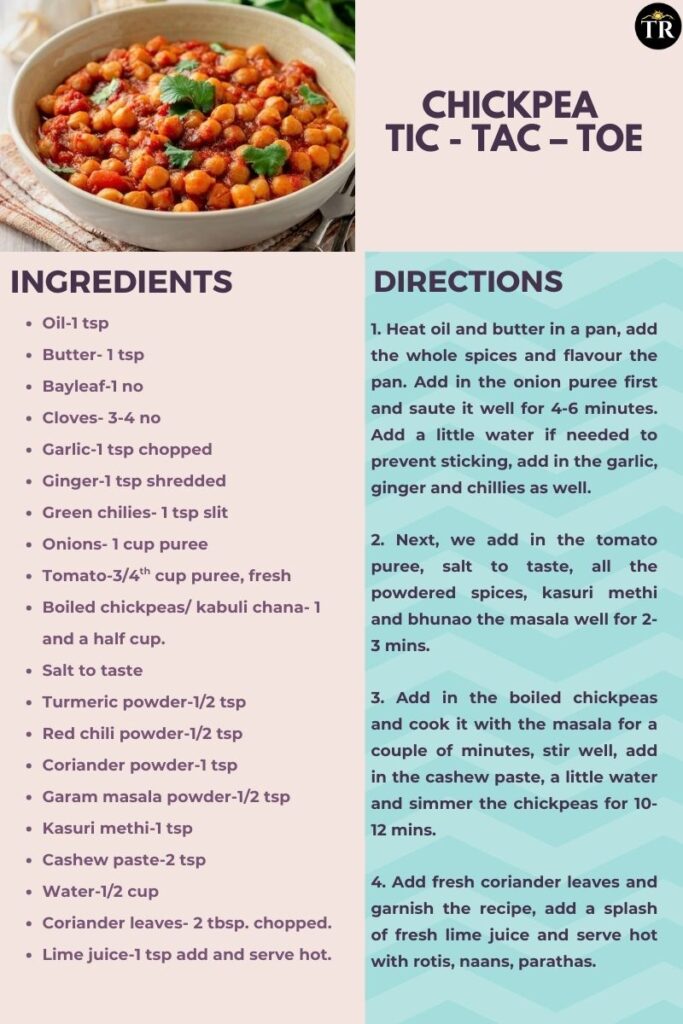 TR

CHICKPEA TIC - TAC – TOE

INGREDIENTS

- Oil-1 tsp
- Butter- 1 tsp
- Bayleaf-1 no
- Cloves- 3-4 no
- Garlic-1 tsp chopped
- Ginger-1 tsp shredded
- Green chilies- 1 tsp slit
- Onions- 1 cup puree
- Tomato-3/4$^{th}$ cup puree, fresh
- Boiled chickpeas/ kabuli chana- 1 and a half cup.
- Salt to taste
- Turmeric powder-1/2 tsp
- Red chili powder-1/2 tsp
- Coriander powder-1 tsp
- Garam masala powder-1/2 tsp
- Kasuri methi-1 tsp
- Cashew paste-2 tsp
- Water-1/2 cup
- Coriander leaves- 2 tbsp. chopped.
- Lime juice-1 tsp add and serve hot.

DIRECTIONS

1. Heat oil and butter in a pan, add the whole spices and flavour the pan. Add in the onion puree first and saute it well for 4-6 minutes. Add a little water if needed to prevent sticking, add in the garlic, ginger and chillies as well.

2. Next, we add in the tomato puree, salt to taste, all the powdered spices, kasuri methi and bhunao the masala well for 2-3 mins.

3. Add in the boiled chickpeas and cook it with the masala for a couple of minutes, stir well, add in the cashew paste, a little water and simmer the chickpeas for 10-12 mins.

4. Add fresh coriander leaves and garnish the recipe, add a splash of fresh lime juice and serve hot with rotis, naans, parathas.